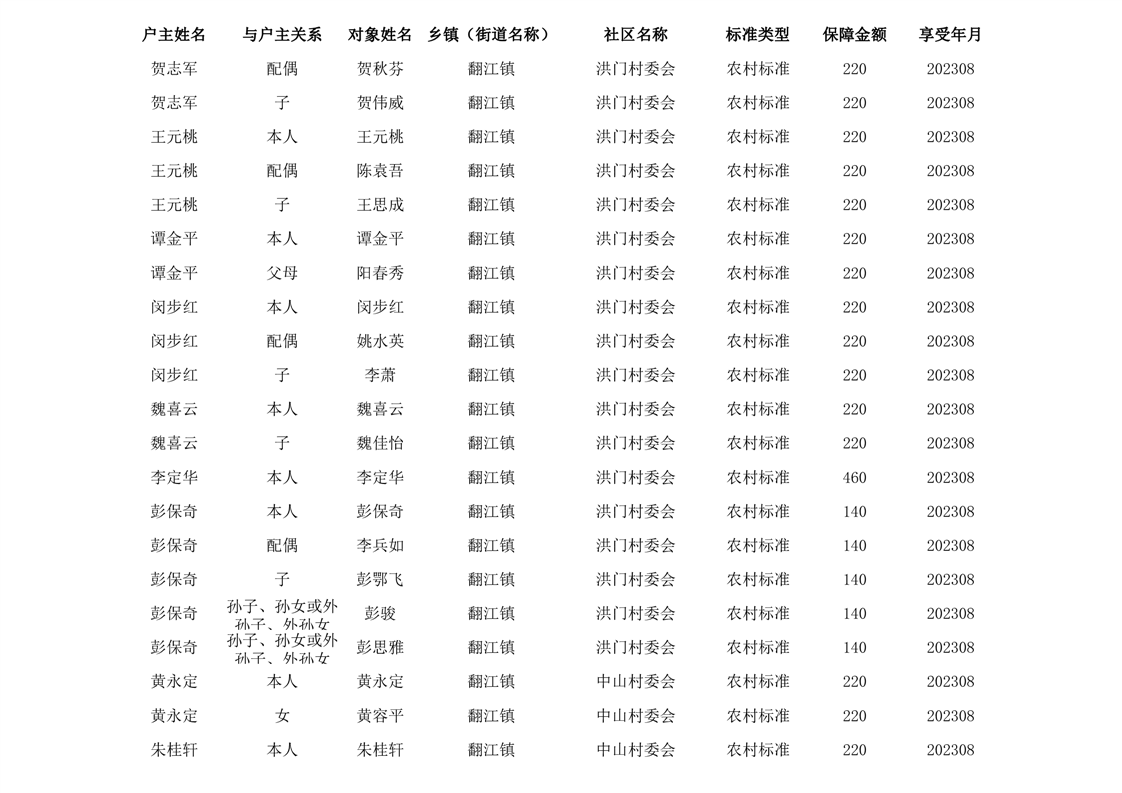 | 户主姓名 | 与户主关系 | 对象姓名 | 乡镇（街道名称） | 社区名称 | 标准类型 | 保障金额 | 享受年月 |
|---|---|---|---|---|---|---|---|
| 贺志军 | 配偶 | 贺秋芬 | 翻江镇 | 洪门村委会 | 农村标准 | 220 | 202308 |
| 贺志军 | 子 | 贺伟威 | 翻江镇 | 洪门村委会 | 农村标准 | 220 | 202308 |
| 王元桃 | 本人 | 王元桃 | 翻江镇 | 洪门村委会 | 农村标准 | 220 | 202308 |
| 王元桃 | 配偶 | 陈袁吾 | 翻江镇 | 洪门村委会 | 农村标准 | 220 | 202308 |
| 王元桃 | 子 | 王思成 | 翻江镇 | 洪门村委会 | 农村标准 | 220 | 202308 |
| 谭金平 | 本人 | 谭金平 | 翻江镇 | 洪门村委会 | 农村标准 | 220 | 202308 |
| 谭金平 | 父母 | 阳春秀 | 翻江镇 | 洪门村委会 | 农村标准 | 220 | 202308 |
| 闵步红 | 本人 | 闵步红 | 翻江镇 | 洪门村委会 | 农村标准 | 220 | 202308 |
| 闵步红 | 配偶 | 姚水英 | 翻江镇 | 洪门村委会 | 农村标准 | 220 | 202308 |
| 闵步红 | 子 | 李萧 | 翻江镇 | 洪门村委会 | 农村标准 | 220 | 202308 |
| 魏喜云 | 本人 | 魏喜云 | 翻江镇 | 洪门村委会 | 农村标准 | 220 | 202308 |
| 魏喜云 | 子 | 魏佳怡 | 翻江镇 | 洪门村委会 | 农村标准 | 220 | 202308 |
| 李定华 | 本人 | 李定华 | 翻江镇 | 洪门村委会 | 农村标准 | 460 | 202308 |
| 彭保奇 | 本人 | 彭保奇 | 翻江镇 | 洪门村委会 | 农村标准 | 140 | 202308 |
| 彭保奇 | 配偶 | 李兵如 | 翻江镇 | 洪门村委会 | 农村标准 | 140 | 202308 |
| 彭保奇 | 子 | 彭鄂飞 | 翻江镇 | 洪门村委会 | 农村标准 | 140 | 202308 |
| 彭保奇 | 孙子、孙女或外孙子、外孙女 | 彭骏 | 翻江镇 | 洪门村委会 | 农村标准 | 140 | 202308 |
| 彭保奇 | 孙子、孙女或外孙子、外孙女 | 彭思雅 | 翻江镇 | 洪门村委会 | 农村标准 | 140 | 202308 |
| 黄永定 | 本人 | 黄永定 | 翻江镇 | 中山村委会 | 农村标准 | 220 | 202308 |
| 黄永定 | 女 | 黄容平 | 翻江镇 | 中山村委会 | 农村标准 | 220 | 202308 |
| 朱桂轩 | 本人 | 朱桂轩 | 翻江镇 | 中山村委会 | 农村标准 | 220 | 202308 |